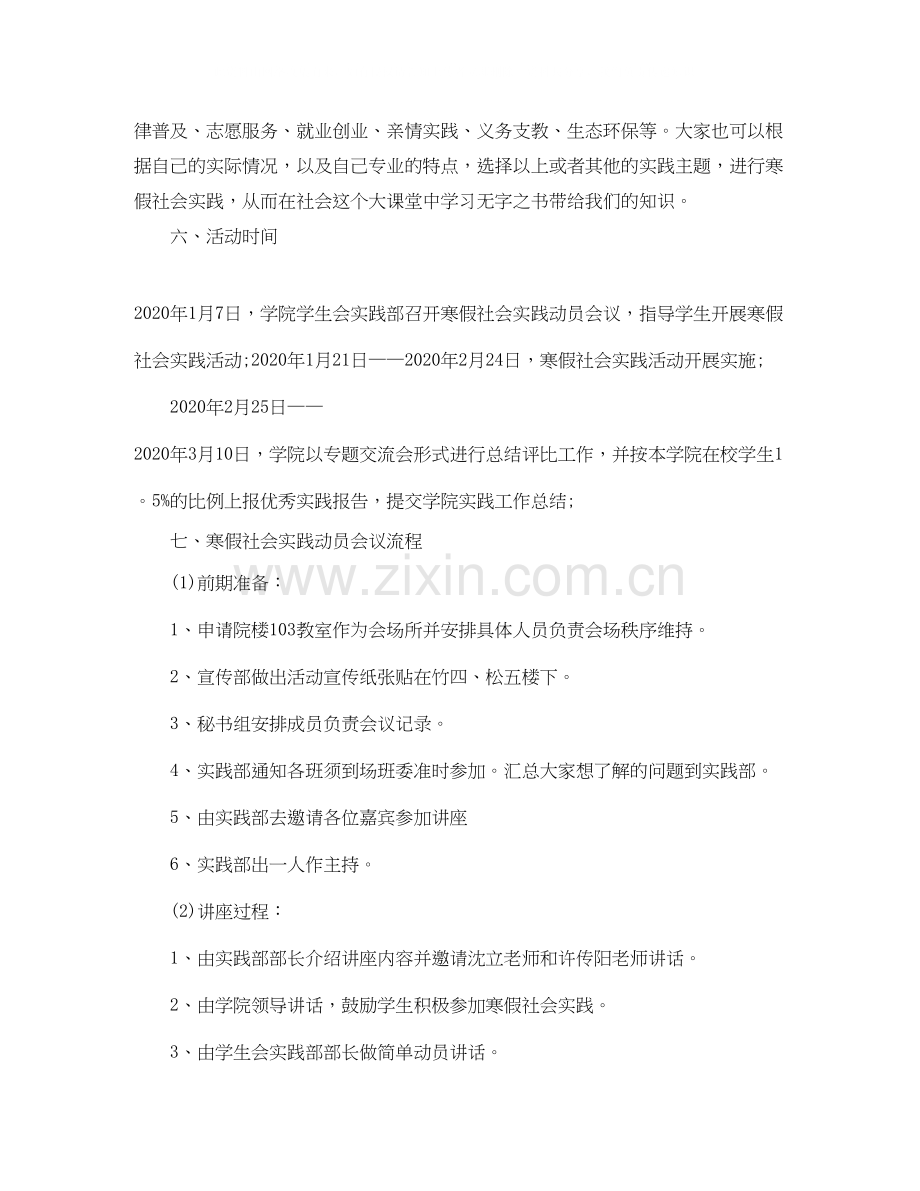 律普及、志愿服务、就业创业、亲情实践、义务支教、生态环保等。大家也可以根据自己的实际情况，以及自己专业的特点，选择以上或者其他的实践主题，进行寒假社会实践，从而在社会这个大课堂中学习无字之书带给我们的知识。

六、活动时间

2020年1月7日，学院学生会实践部召开寒假社会实践动员会议，指导学生开展寒假社会实践活动;2020年1月21日——2020年2月24日，寒假社会实践活动开展实施;

2020年2月25日——

2020年3月10日，学院以专题交流会形式进行总结评比工作，并按本学院在校学生1。5%的比例上报优秀实践报告，提交学院实践工作总结;

七、寒假社会实践动员会议流程

(1)前期准备：

1、申请院楼103教室作为会场所并安排具体人员负责会场秩序维持。

2、宣传部做出活动宣传纸张贴在竹四、松五楼下。

3、秘书组安排成员负责会议记录。

4、实践部通知各班须到场班委准时参加。汇总大家想了解的问题到实践部。

5、由实践部去邀请各位嘉宾参加讲座

6、实践部出一人作主持。

(2)讲座过程：

1、由实践部部长介绍讲座内容并邀请沈立老师和许传阳老师讲话。

2、由学院领导讲话，鼓励学生积极参加寒假社会实践。

3、由学生会实践部部长做简单动员讲话。

www.zixin.com.cn